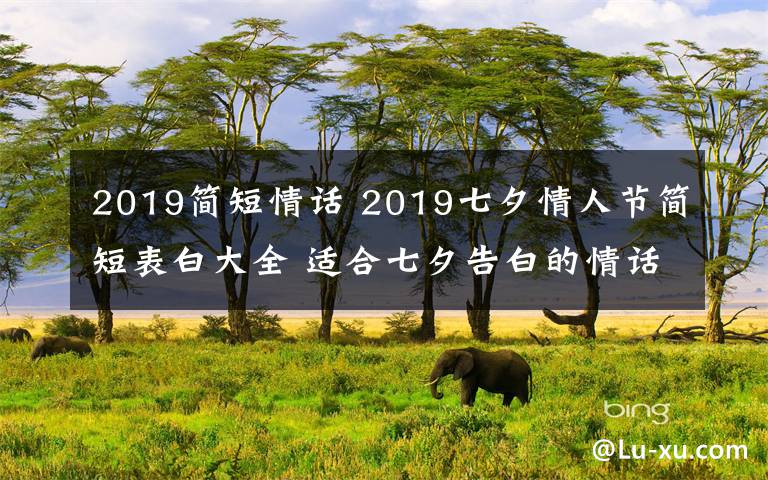 2019简短情话 2019七夕情人节简短表白大全 适合七夕告白的情话

bing

@Lu-xu.com